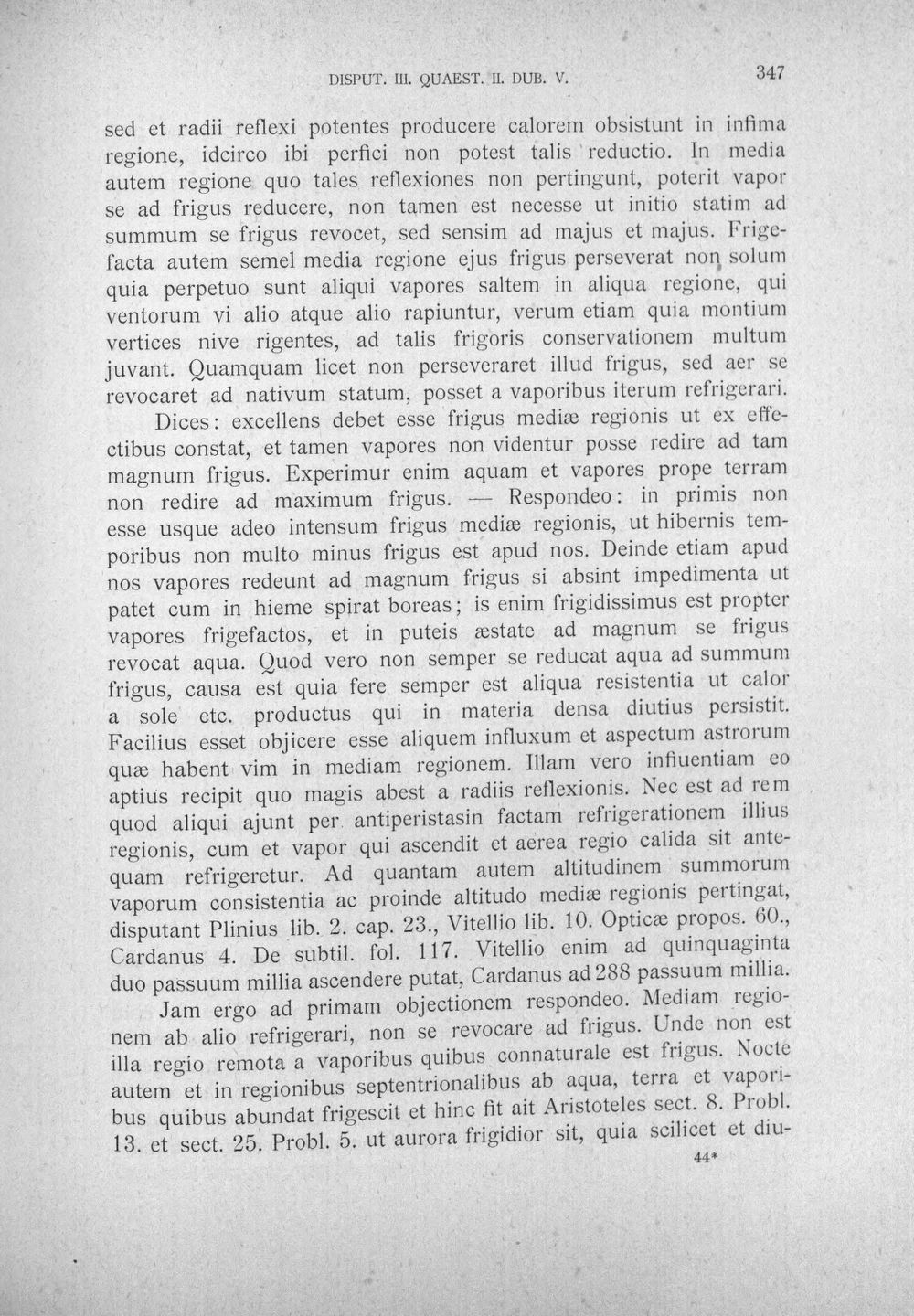 DISPUT. III. QUAEST. II. DUB. V.

347

sed et radii reflexi potentes producere calorem obsistunt in infima regione, idcirco ibi perfici non potest talis reductio. In media autem regione quo tales reflexiones non pertingunt, poterit vapor se ad frigus reducere, non tamen est necesse ut initio statim ad summum se frigus revocet, sed sensim ad majus et majus. Frigefacta autem semel media regione ejus frigus perseverat non solum quia perpetuo sunt aliqui vapores saltem in aliqua regione, qui ventorum vi alio atque alio rapiuntur, verum etiam quia montium vertices nive rigentes, ad talis frigoris conservationem multum juvant. Quamquam licet non perseveraret illud frigus, sed aer se revocaret ad nativum statum, posset a vaporibus iterum refrigerari.

Dices: excellens debet esse frigus mediæ regionis ut ex effectibus constat, et tamen vapores non videntur posse redire ad tam magnum frigus. Experimur enim aquam et vapores prope terram non redire ad maximum frigus. — Respondeo: in primis non esse usque adeo intensum frigus mediæ regionis, ut hibernis temporibus non multo minus frigus est apud nos. Deinde etiam apud nos vapores redeunt ad magnum frigus si absint impedimenta ut patet cum in hieme spirat boreas; is enim frigidissimus est propter vapores frigefactos, et in puteis æstate ad magnum se frigus revocat aqua. Quod vero non semper se reducat aqua ad summum frigus, causa est quia fere semper est aliqua resistentia ut calor a sole etc. productus qui in materia densa diutius persistit. Facilius esset objicere esse aliquem influxum et aspectum astrorum quæ habent vim in mediam regionem. Illam vero influentiam eo aptius recipit quo magis abest a radiis reflexionis. Nec est ad rem quod aliqui ajunt per antiperistasin factam refrigerationem illius regionis, cum et vapor qui ascendit et aerea regio calida sit antequam refrigeretur. Ad quantam autem altitudinem summorum vaporum consistentia ac proinde altitudo mediæ regionis pertingat, disputant Plinius lib. 2. cap. 23., Vitellio lib. 10. Opticæ propos. 60., Cardanus 4. De subtil. fol. 117. Vitellio enim ad quinquaginta duo passuum millia ascendere putat, Cardanus ad 288 passuum millia.

Jam ergo ad primam objectionem respondeo. Mediam regionem ab alio refrigerari, non se revocare ad frigus. Unde non est illa regio remota a vaporibus quibus connaturale est frigus. Nocte autem et in regionibus septentrionalibus ab aqua, terra et vaporibus quibus abundat frigescit et hinc fit ait Aristoteles sect. 8. Probl. 13. et sect. 25. Probl. 5. ut aurora frigidior sit, quia scilicet et diu-

44*